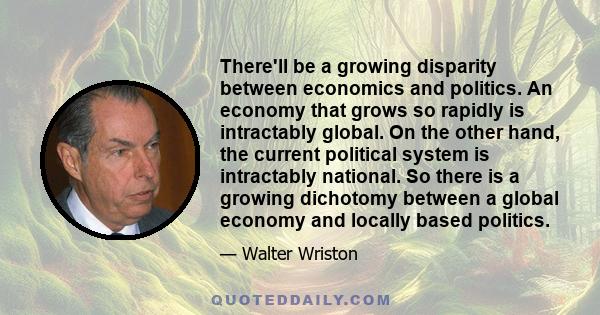 There'll be a growing disparity between economics and politics. An economy that grows so rapidly is intractably global. On the other hand, the current political system is intractably national. So there is a growing dichotomy between a global economy and locally based politics.

— Walter Wriston

QUOTEDDAILY.COM